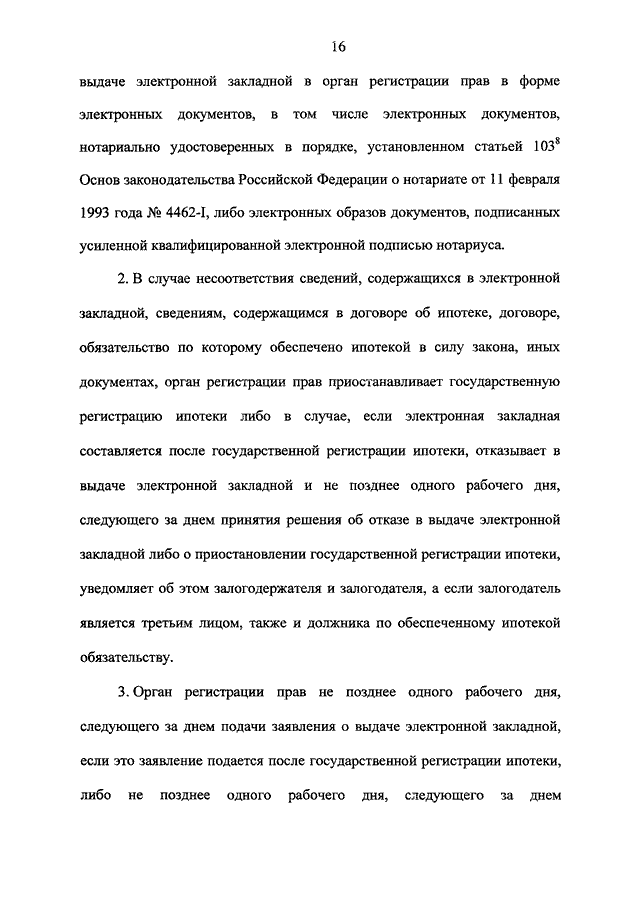 16

выдаче электронной закладной в орган регистрации прав в форме электронных документов, в том числе электронных документов, нотариально удостоверенных в порядке, установленном статьей $103^8$ Основ законодательства Российской Федерации о нотариате от 11 февраля 1993 года № 4462-I, либо электронных образов документов, подписанных усиленной квалифицированной электронной подписью нотариуса.

2. В случае несоответствия сведений, содержащихся в электронной закладной, сведениям, содержащимся в договоре об ипотеке, договоре, обязательство по которому обеспечено ипотекой в силу закона, иных документах, орган регистрации прав приостанавливает государственную регистрацию ипотеки либо в случае, если электронная закладная составляется после государственной регистрации ипотеки, отказывает в выдаче электронной закладной и не позднее одного рабочего дня, следующего за днем принятия решения об отказе в выдаче электронной закладной либо о приостановлении государственной регистрации ипотеки, уведомляет об этом залогодержателя и залогодателя, а если залогодатель является третьим лицом, также и должника по обеспеченному ипотекой обязательству.

3. Орган регистрации прав не позднее одного рабочего дня, следующего за днем подачи заявления о выдаче электронной закладной, если это заявление подается после государственной регистрации ипотеки, либо не позднее одного рабочего дня, следующего за днем